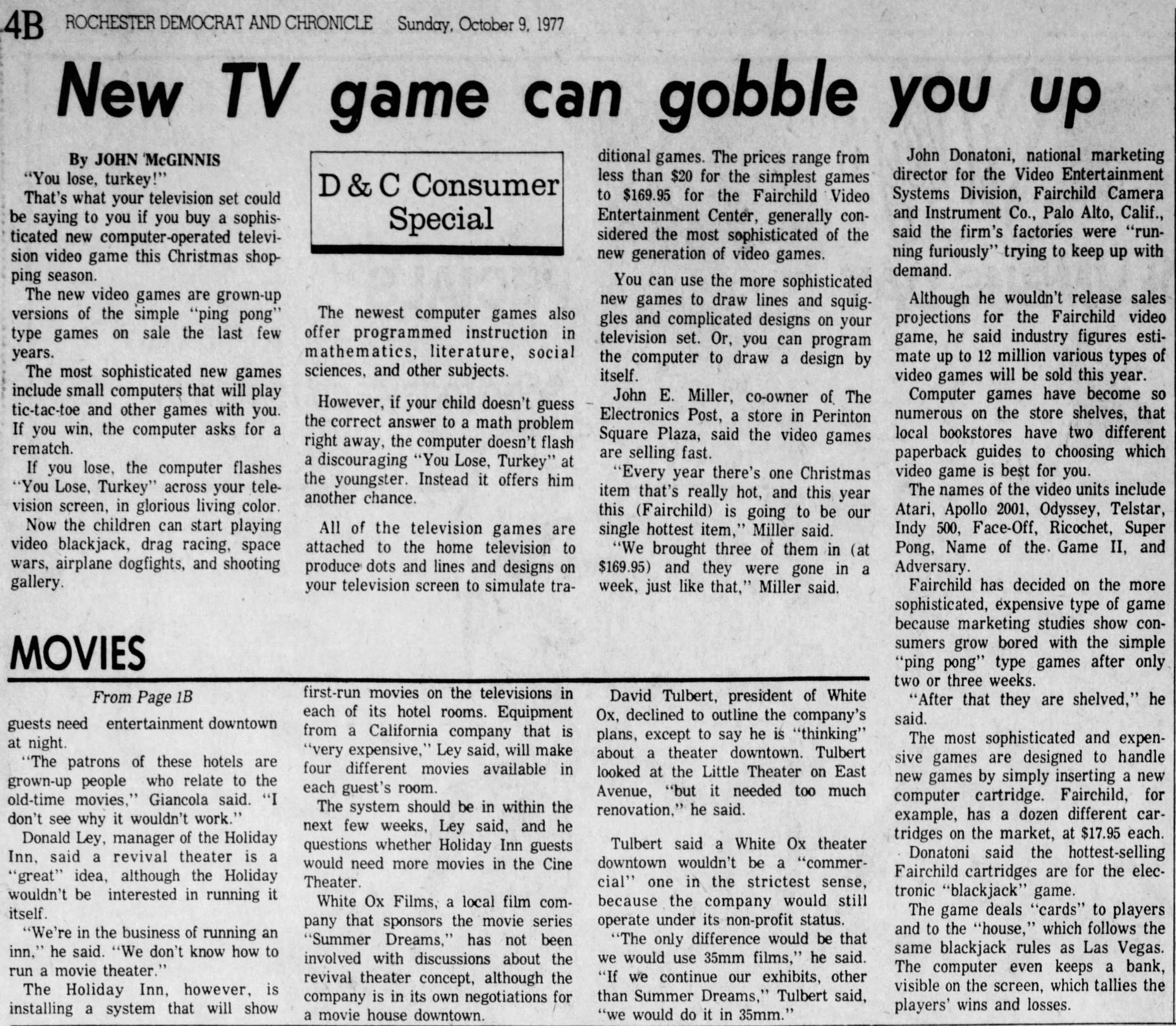 4B ROCHESTER DEMOCRAT AND CHRONICLE Sunday, October 9, 1977

New TV game can gobble you up

By JOHN McGINNIS

"You lose, turkey!"

That's what your television set could be saying to you if you buy a sophisticated new computer-operated television video game this Christmas shopping season.

The new video games are grown-up versions of the simple "ping pong" type games on sale the last few years.

The most sophisticated new games include small computers that will play tic-tac-toe and other games with you. If you win, the computer asks for a rematch.

If you lose, the computer flashes "You Lose, Turkey" across your television screen, in glorious living color.

Now the children can start playing video blackjack, drag racing, space wars, airplane dogfights, and shooting gallery.

D & C Consumer Special

The newest computer games also offer programmed instruction in mathematics, literature, social sciences, and other subjects.

However, if your child doesn't guess the correct answer to a math problem right away, the computer doesn't flash a discouraging "You Lose, Turkey" at the youngster. Instead it offers him another chance.

All of the television games are attached to the home television to produce dots and lines and designs on your television screen to simulate traditional games. The prices range from less than $20 for the simplest games to $169.95 for the Fairchild Video Entertainment Center, generally considered the most sophisticated of the new generation of video games.

You can use the more sophisticated new games to draw lines and squiggles and complicated designs on your television set. Or, you can program the computer to draw a design by itself.

John E. Miller, co-owner of The Electronics Post, a store in Perinton Square Plaza, said the video games are selling fast.

"Every year there's one Christmas item that's really hot, and this year this (Fairchild) is going to be our single hottest item," Miller said.

"We brought three of them in (at $169.95) and they were gone in a week, just like that," Miller said.

John Donatoni, national marketing director for the Video Entertainment Systems Division, Fairchild Camera and Instrument Co., Palo Alto, Calif., said the firm's factories were "running furiously" trying to keep up with demand.

Although he wouldn't release sales projections for the Fairchild video game, he said industry figures estimate up to 12 million various types of video games will be sold this year.

Computer games have become so numerous on the store shelves, that local bookstores have two different paperback guides to choosing which video game is best for you.

The names of the video units include Atari, Apollo 2001, Odyssey, Telstar, Indy 500, Face-Off, Ricochet, Super Pong, Name of the Game II, and Adversary.

Fairchild has decided on the more sophisticated, expensive type of game because marketing studies show consumers grow bored with the simple "ping pong" type games after only two or three weeks.

"After that they are shelved," he said.

The most sophisticated and expensive games are designed to handle new games by simply inserting a new computer cartridge. Fairchild, for example, has a dozen different cartridges on the market, at $17.95 each.

Donatoni said the hottest-selling Fairchild cartridges are for the electronic "blackjack" game.

The game deals "cards" to players and to the "house," which follows the same blackjack rules as Las Vegas. The computer even keeps a bank, visible on the screen, which tallies the players' wins and losses.

MOVIES

From Page 1B

guests need entertainment downtown at night.

"The patrons of these hotels are grown-up people who relate to the old-time movies," Giancola said. "I don't see why it wouldn't work."

Donald Ley, manager of the Holiday Inn, said a revival theater is a "great" idea, although the Holiday wouldn't be interested in running it itself.

"We're in the business of running an inn," he said. "We don't know how to run a movie theater."

The Holiday Inn, however, is installing a system that will show first-run movies on the televisions in each of its hotel rooms. Equipment from a California company that is "very expensive," Ley said, will make four different movies available in each guest's room.

The system should be in within the next few weeks, Ley said, and he questions whether Holiday Inn guests would need more movies in the Cine Theater.

White Ox Films, a local film company that sponsors the movie series "Summer Dreams," has not been involved with discussions about the revival theater concept, although the company is in its own negotiations for a movie house downtown.

David Tulbert, president of White Ox, declined to outline the company's plans, except to say he is "thinking" about a theater downtown. Tulbert looked at the Little Theater on East Avenue, "but it needed too much renovation," he said.

Tulbert said a White Ox theater downtown wouldn't be a "commercial" one in the strictest sense, because the company would still operate under its non-profit status.

"The only difference would be that we would use 35mm films," he said. "If we continue our exhibits, other than Summer Dreams," Tulbert said, "we would do it in 35mm."